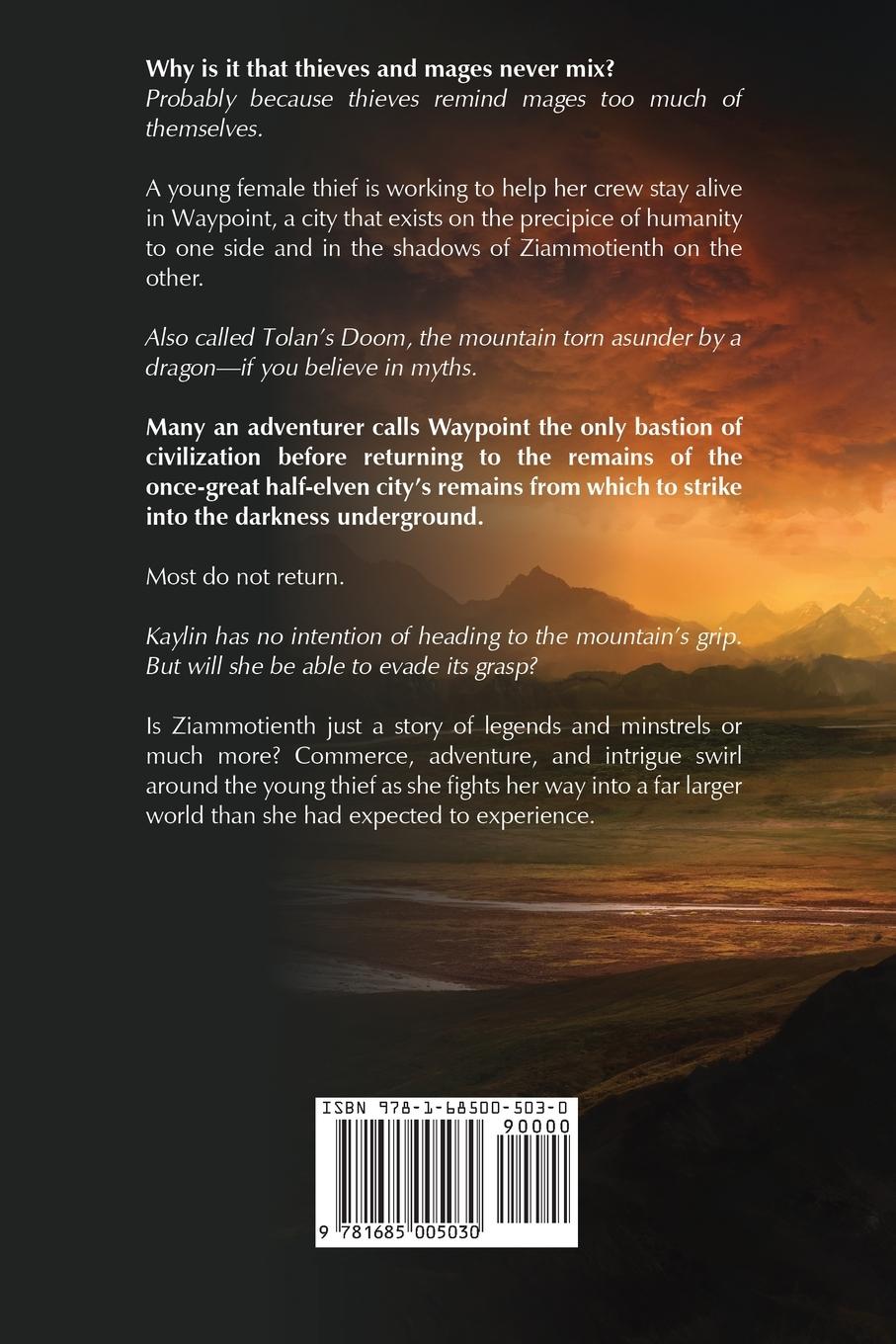 Why is it that thieves and mages never mix?
Probably because thieves remind mages too much of themselves.

A young female thief is working to help her crew stay alive in Waypoint, a city that exists on the precipice of humanity to one side and in the shadows of Ziammotienth on the other.

Also called Tolan's Doom, the mountain torn asunder by a dragon—if you believe in myths.

Many an adventurer calls Waypoint the only bastion of civilization before returning to the remains of the once-great half-elven city's remains from which to strike into the darkness underground.

Most do not return.

Kaylin has no intention of heading to the mountain's grip. But will she be able to evade its grasp?

Is Ziammotienth just a story of legends and minstrels or much more? Commerce, adventure, and intrigue swirl around the young thief as she fights her way into a far larger world than she had expected to experience.

ISBN 978-1-68500-503-0
90000
9 781685 005030